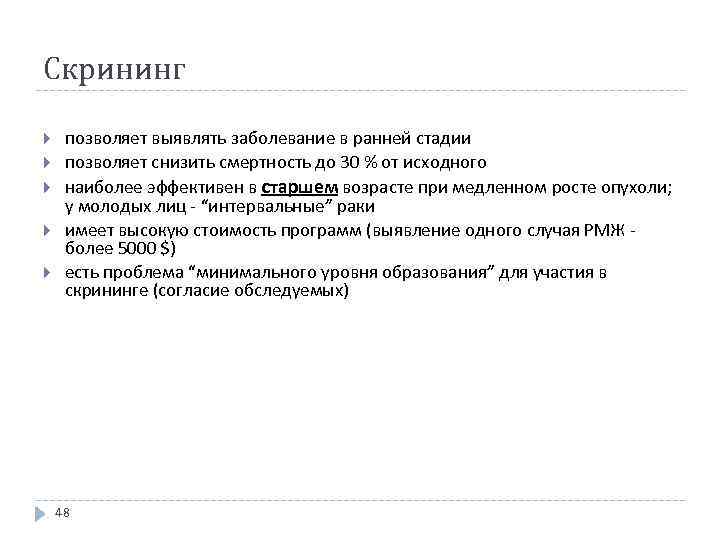 Скрининг

позволяет выявлять заболевание в ранней стадии

позволяет снизить смертность до 30 % от исходного

наиболее эффективен в старшем возрасте при медленном росте опухоли; у молодых лиц - “интервальные” раки

имеет высокую стоимость программ (выявление одного случая РМЖ - более 5000 $)

есть проблема “минимального уровня образования” для участия в скрининге (согласие обследуемых)

48